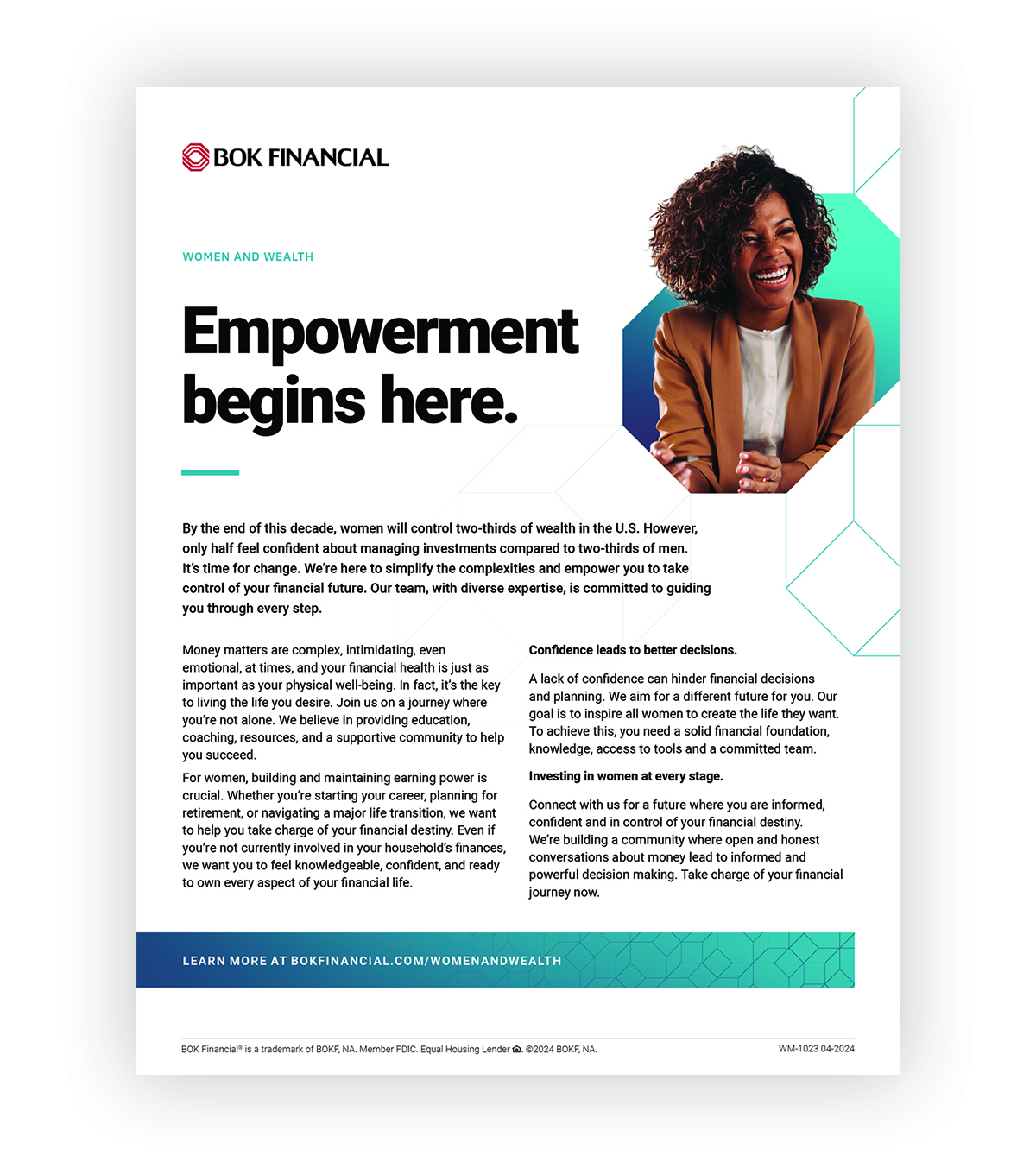 BOK FINANCIAL

WOMEN AND WEALTH

Empowerment begins here.

By the end of this decade, women will control two-thirds of wealth in the U.S. However, only half feel confident about managing investments compared to two-thirds of men. It's time for change. We're here to simplify the complexities and empower you to take control of your financial future. Our team, with diverse expertise, is committed to guiding you through every step.

Money matters are complex, intimidating, even emotional, at times, and your financial health is just as important as your physical well-being. In fact, it's the key to living the life you desire. Join us on a journey where you're not alone. We believe in providing education, coaching, resources, and a supportive community to help you succeed.

For women, building and maintaining earning power is crucial. Whether you're starting your career, planning for retirement, or navigating a major life transition, we want to help you take charge of your financial destiny. Even if you're not currently involved in your household's finances, we want you to feel knowledgeable, confident, and ready to own every aspect of your financial life.

Confidence leads to better decisions.

A lack of confidence can hinder financial decisions and planning. We aim for a different future for you. Our goal is to inspire all women to create the life they want. To achieve this, you need a solid financial foundation, knowledge, access to tools and a committed team.

Investing in women at every stage.

Connect with us for a future where you are informed, confident and in control of your financial destiny. We're building a community where open and honest conversations about money lead to informed and powerful decision making. Take charge of your financial journey now.

LEARN MORE AT BOKFINANCIAL.COM/WOMENANDWEALTH

BOK Financial® is a trademark of BOKF, NA. Member FDIC. Equal Housing Lender. ©2024 BOKF, NA.

WM-1023 04-2024